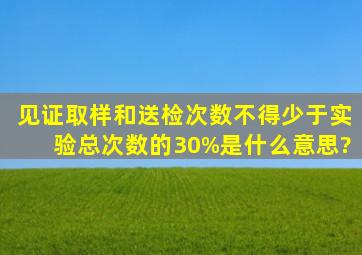 见证取样和送检次数不得少于实验总次数的30%是什么意思?